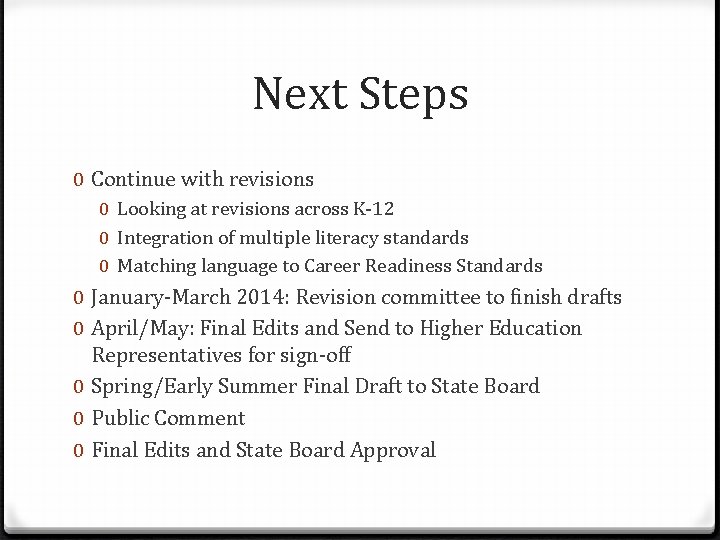 Next Steps

0 Continue with revisions
0 Looking at revisions across K-12
0 Integration of multiple literacy standards
0 Matching language to Career Readiness Standards
0 January-March 2014: Revision committee to finish drafts
0 April/May: Final Edits and Send to Higher Education Representatives for sign-off
0 Spring/Early Summer Final Draft to State Board
0 Public Comment
0 Final Edits and State Board Approval